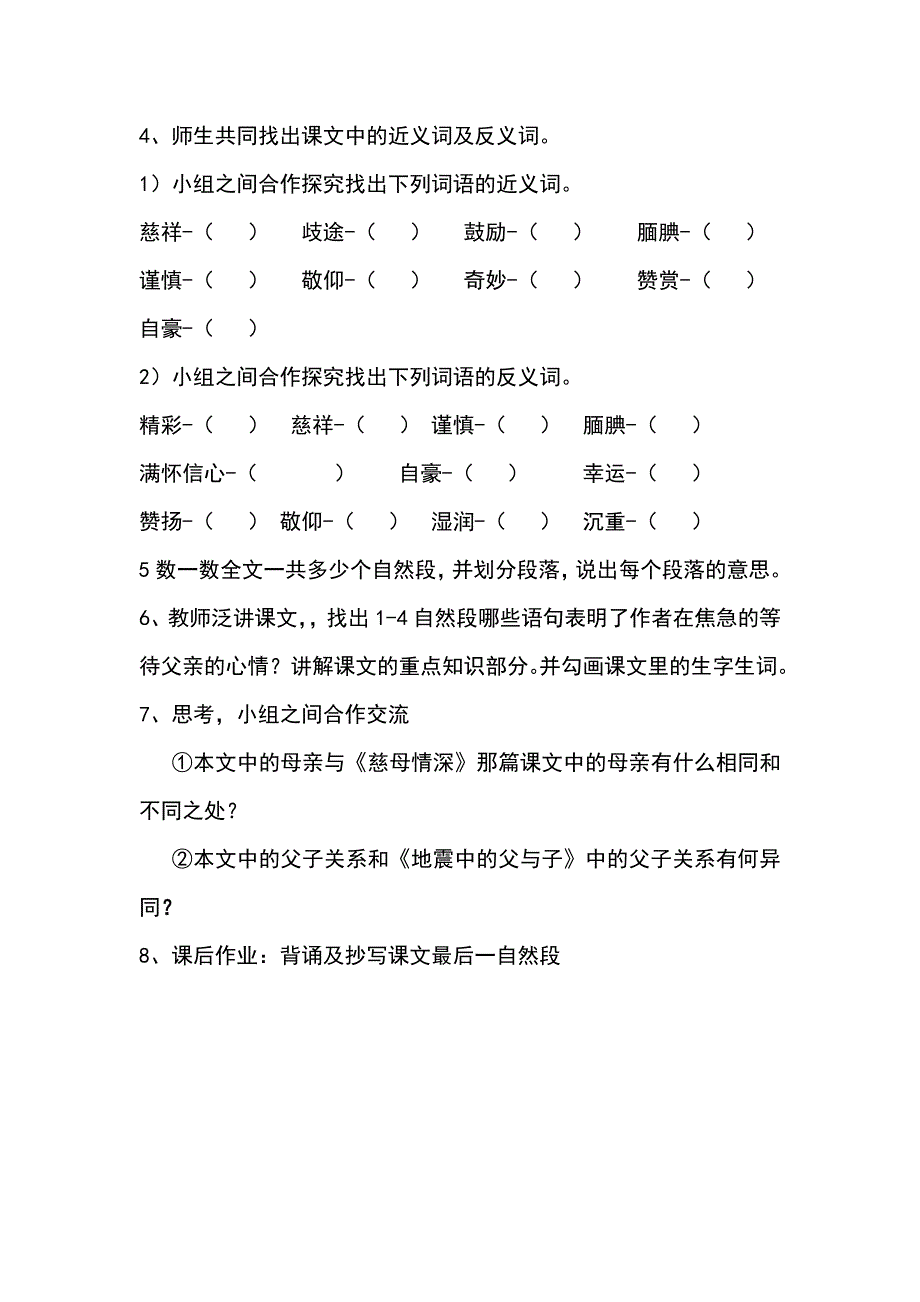 4、师生共同找出课文中的近义词及反义词。

1）小组之间合作探究找出下列词语的近义词。

慈祥-（　）　歧途-（　）　鼓励-（　）　腼腆-（　）

谨慎-（　）　敬仰-（　）　奇妙-（　）　赞赏-（　）

自豪-（　）

2）小组之间合作探究找出下列词语的反义词。

精彩-（　）　慈祥-（　）　谨慎-（　）　腼腆-（　）

满怀信心-（　）　自豪-（　）　幸运-（　）

赞扬-（　）　敬仰-（　）　湿润-（　）　沉重-（　）

5 数一数全文一共多少个自然段，并划分段落，说出每个段落的意思。

6、教师泛讲课文，，找出 1-4 自然段哪些语句表明了作者在焦急的等待父亲的心情？讲解课文的重点知识部分。并勾画课文里的生字生词。

7、思考，小组之间合作交流

①本文中的母亲与《慈母情深》那篇课文中的母亲有什么相同和不同之处？

②本文中的父子关系和《地震中的父与子》中的父子关系有何异同？

8、课后作业：背诵及抄写课文最后一自然段